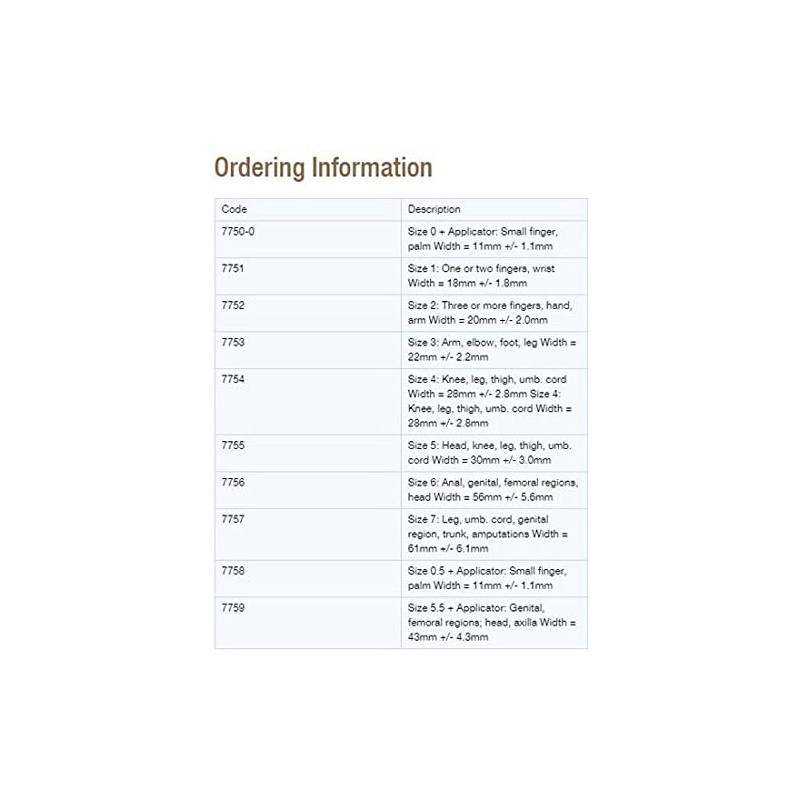 Ordering Information

| Code | Description |
|---|---|
| 7750-0 | Size 0 + Applicator: Small finger, palm Width = 11mm +/- 1.1mm |
| 7751 | Size 1: One or two fingers, wrist Width = 18mm +/- 1.8mm |
| 7752 | Size 2: Three or more fingers, hand, arm Width = 20mm +/- 2.0mm |
| 7753 | Size 3: Arm, elbow, foot, leg Width = 22mm +/- 2.2mm |
| 7754 | Size 4: Knee, leg, thigh, umb. cord Width = 28mm +/- 2.8mm Size 4: Knee, leg, thigh, umb. cord Width = 28mm +/- 2.8mm |
| 7755 | Size 5: Head, knee, leg, thigh, umb. cord Width = 30mm +/- 3.0mm |
| 7756 | Size 6: Anal, genital, femoral regions, head Width = 56mm +/- 5.6mm |
| 7757 | Size 7: Leg, umb. cord, genital region, trunk, amputations Width = 61mm +/- 6.1mm |
| 7758 | Size 0.5 + Applicator: Small finger, palm Width = 11mm +/- 1.1mm |
| 7759 | Size 5.5 + Applicator: Genital, femoral regions; head, axilla Width = 43mm +/- 4.3mm |